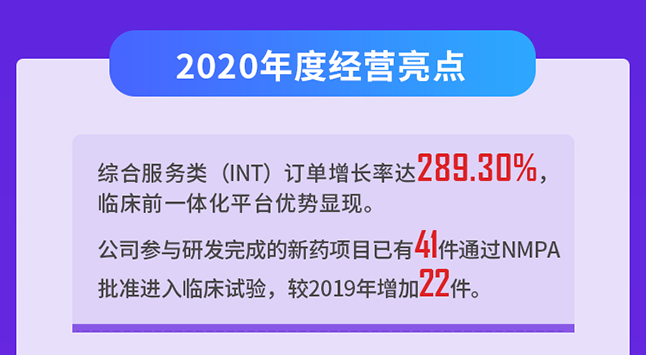 2020年度经营亮点

综合服务类（INT）订单增长率达289.30%，临床前一体化平台优势显现。

公司参与研发完成的新药项目已有41件通过NMPA批准进入临床试验，较2019年增加22件。